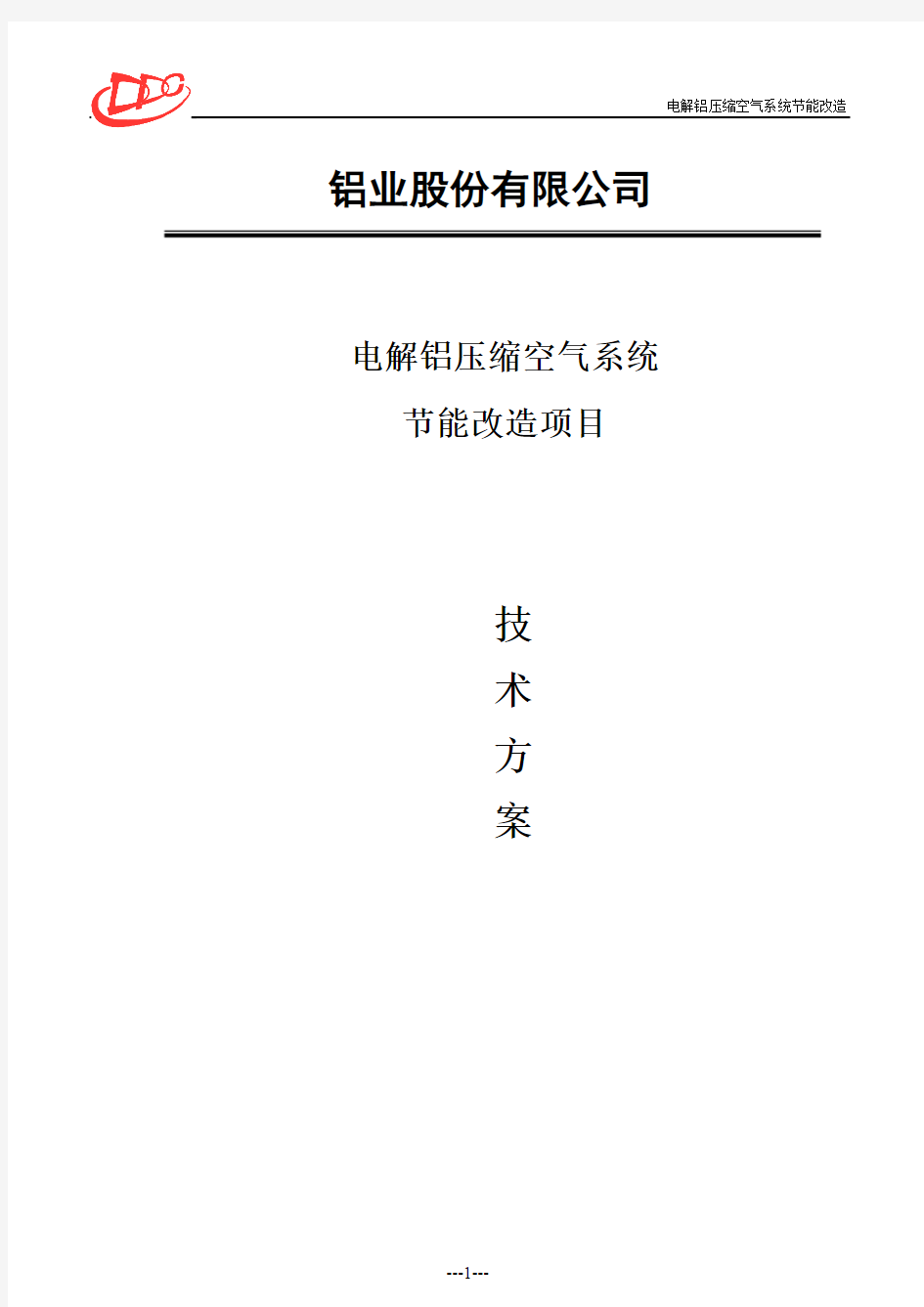 DDC

电解铝压缩空气系统节能改造

铝业股份有限公司

电解铝压缩空气系统

节能改造项目

技

术

方

案

---1---